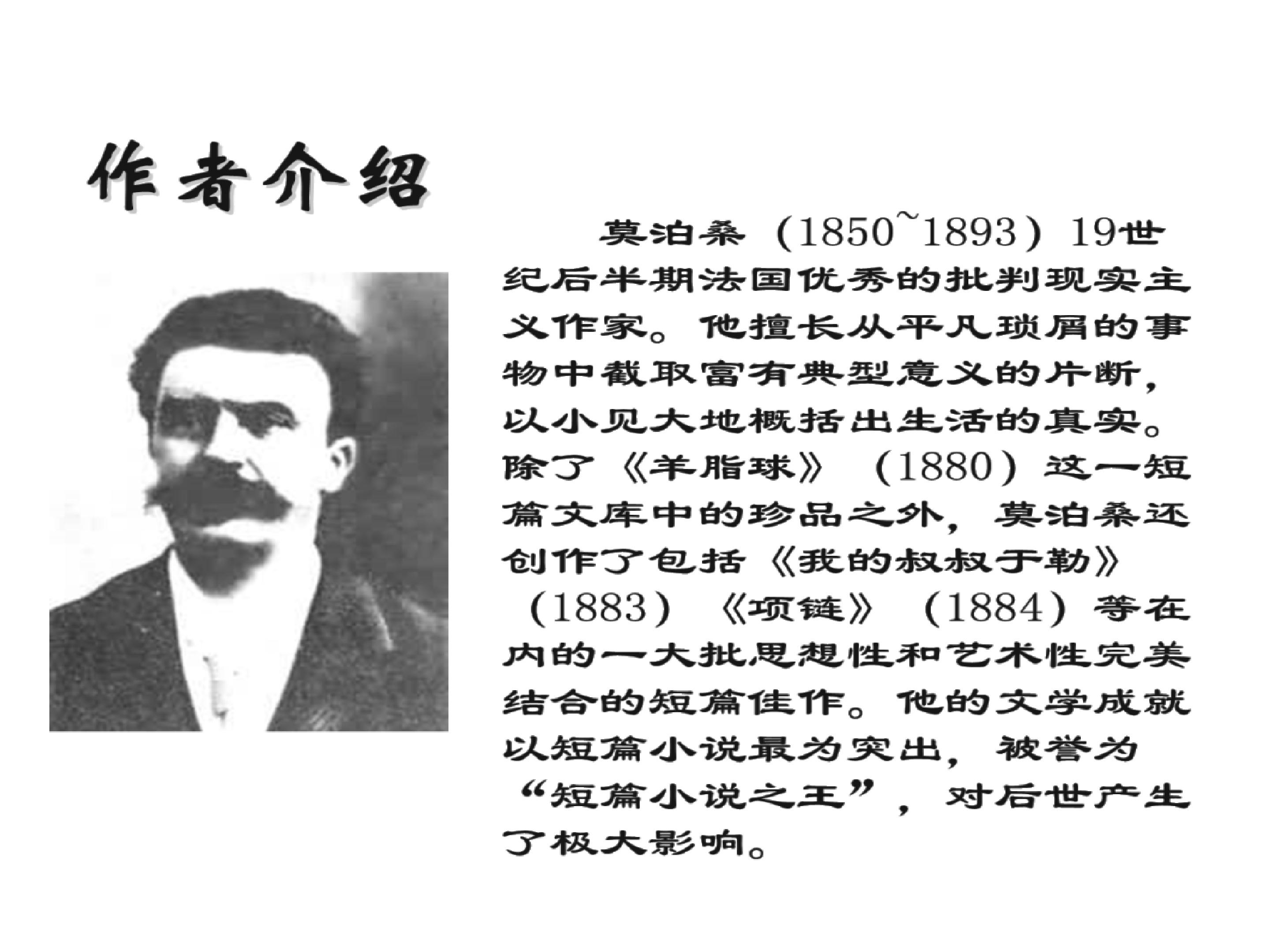 作者介绍

莫泊桑（1850~1893）19世纪后半期法国优秀的批判现实主义作家。他擅长从平凡琐屑的事物中截取富有典型意义的片断，以小见大地概括出生活的真实。除了《羊脂球》（1880）这一短篇文库中的珍品之外，莫泊桑还创作了包括《我的叔叔于勒》（1883）《项链》（1884）等在内的一大批思想性和艺术性完美结合的短篇佳作。他的文学成就以短篇小说最为突出，被誉为“短篇小说之王”，对后世产生了极大影响。